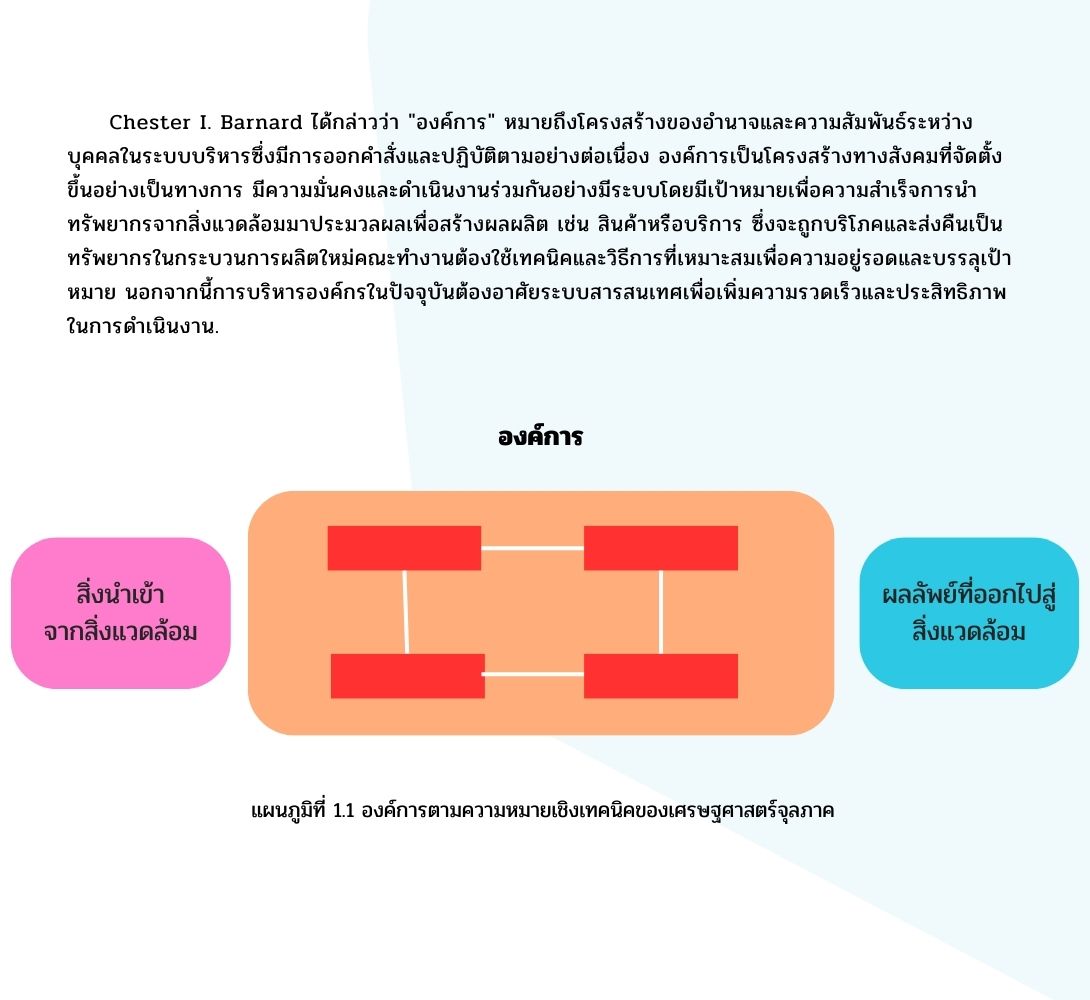 Chester I. Barnard ได้กล่าวว่า "องค์การ" หมายถึงโครงสร้างของอำนาจและความสัมพันธ์ระหว่างบุคคลในระบบบริหารซึ่งมีการออกคำสั่งและปฏิบัติตามอย่างต่อเนื่อง องค์การเป็นโครงสร้างทางสังคมที่จัดตั้งขึ้นอย่างเป็นทางการ มีความมั่นคงและดำเนินงานร่วมกันอย่างมีระบบโดยมีเป้าหมายเพื่อความสำเร็จการนำทรัพยากรจากสิ่งแวดล้อมมาประมวลผลเพื่อสร้างผลผลิต เช่น สินค้าหรือบริการ ซึ่งจะถูกบริโภคและส่งคืนเป็นทรัพยากรในกระบวนการผลิตใหม่คณะทำงานต้องใช้เทคนิคและวิธีการที่เหมาะสมเพื่อความอยู่รอดและบรรลุเป้าหมาย นอกจากนี้การบริหารองค์กรในปัจจุบันต้องอาศัยระบบสารสนเทศเพื่อเพิ่มความรวดเร็วและประสิทธิภาพในการดำเนินงาน.

องค์การ

สิ่งนำเข้า
จากสิ่งแวดล้อม

ผลลัพย์ที่ออกไปสู่
สิ่งแวดล้อม

แผนภูมิที่ 1.1 องค์การตามความหมายเชิงเทคนิคของเศรษฐศาสตร์จุลภาค